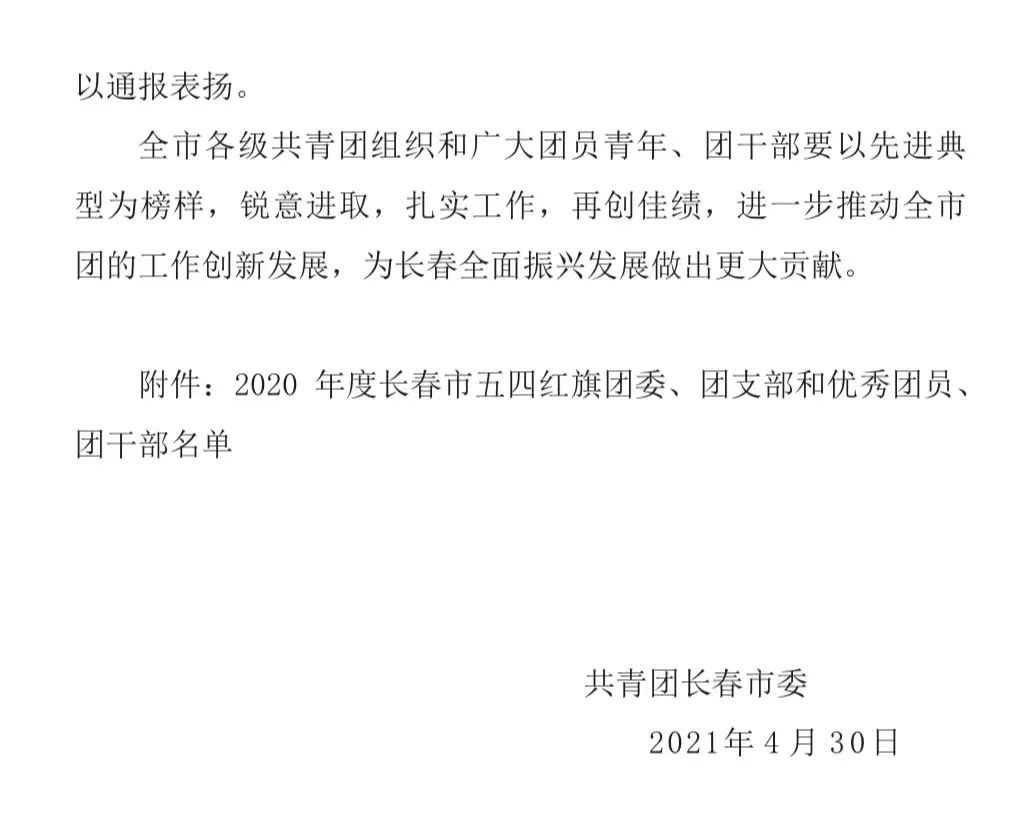 以通报表扬。

全市各级共青团组织和广大团员青年、团干部要以先进典型为榜样，锐意进取，扎实工作，再创佳绩，进一步推动全市团的工作创新发展，为长春全面振兴发展做出更大贡献。

附件：2020年度长春市五四红旗团委、团支部和优秀团员、团干部名单

共青团长春市委

2021年4月30日